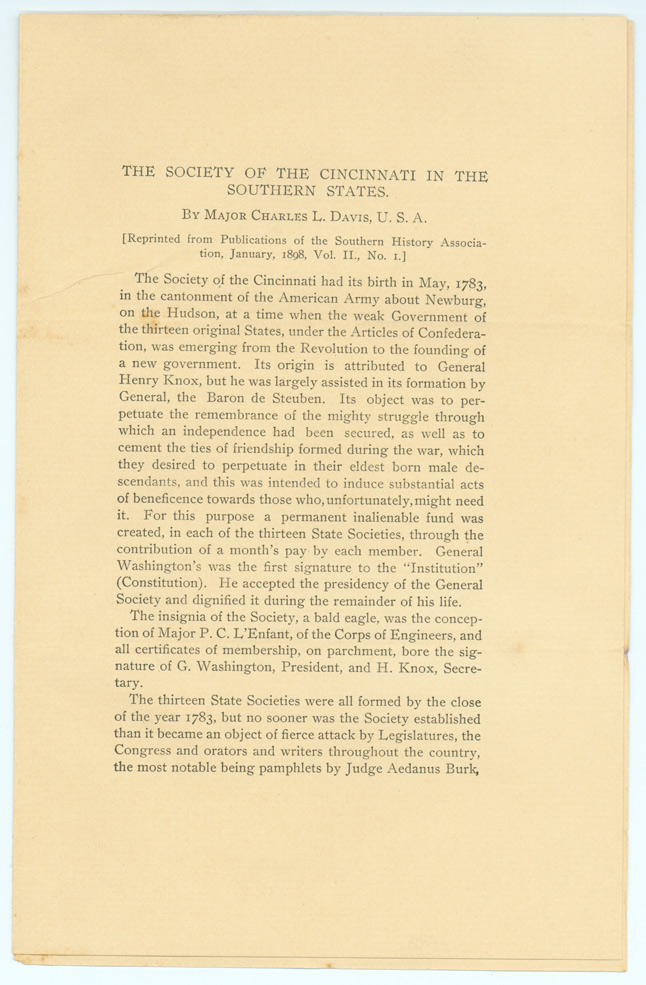 THE SOCIETY OF THE CINCINNATI IN THE SOUTHERN STATES.

By Major Charles L. Davis, U. S. A.

[Reprinted from Publications of the Southern History Association, January, 1898, Vol. II., No. 1.]

The Society of the Cincinnati had its birth in May, 1783, in the cantonment of the American Army about Newburg, on the Hudson, at a time when the weak Government of the thirteen original States, under the Articles of Confederation, was emerging from the Revolution to the founding of a new government. Its origin is attributed to General Henry Knox, but he was largely assisted in its formation by General, the Baron de Steuben. Its object was to perpetuate the remembrance of the mighty struggle through which an independence had been secured, as well as to cement the ties of friendship formed during the war, which they desired to perpetuate in their eldest born male descendants, and this was intended to induce substantial acts of beneficence towards those who, unfortunately, might need it. For this purpose a permanent inalienable fund was created, in each of the thirteen State Societies, through the contribution of a month's pay by each member. General Washington's was the first signature to the "Institution" (Constitution). He accepted the presidency of the General Society and dignified it during the remainder of his life.

The insignia of the Society, a bald eagle, was the conception of Major P. C. L'Enfant, of the Corps of Engineers, and all certificates of membership, on parchment, bore the signature of G. Washington, President, and H. Knox, Secretary.

The thirteen State Societies were all formed by the close of the year 1783, but no sooner was the Society established than it became an object of fierce attack by Legislatures, the Congress and orators and writers throughout the country, the most notable being pamphlets by Judge Aedanus Burk,